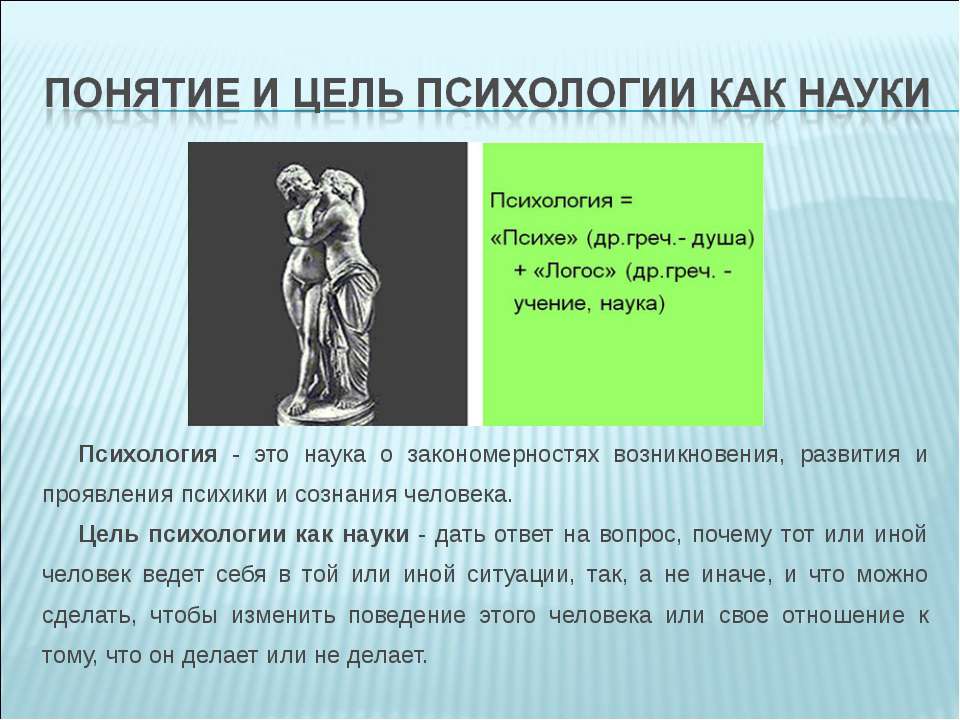 ПОНЯТИЕ И ЦЕЛЬ ПСИХОЛОГИИ КАК НАУКИ

Психология =
«Психе» (др.греч.- душа)
+ «Логос» (др.греч. - учение, наука)

Психология - это наука о закономерностях возникновения, развития и проявления психики и сознания человека.

Цель психологии как науки - дать ответ на вопрос, почему тот или иной человек ведет себя в той или иной ситуации, так, а не иначе, и что можно сделать, чтобы изменить поведение этого человека или свое отношение к тому, что он делает или не делает.